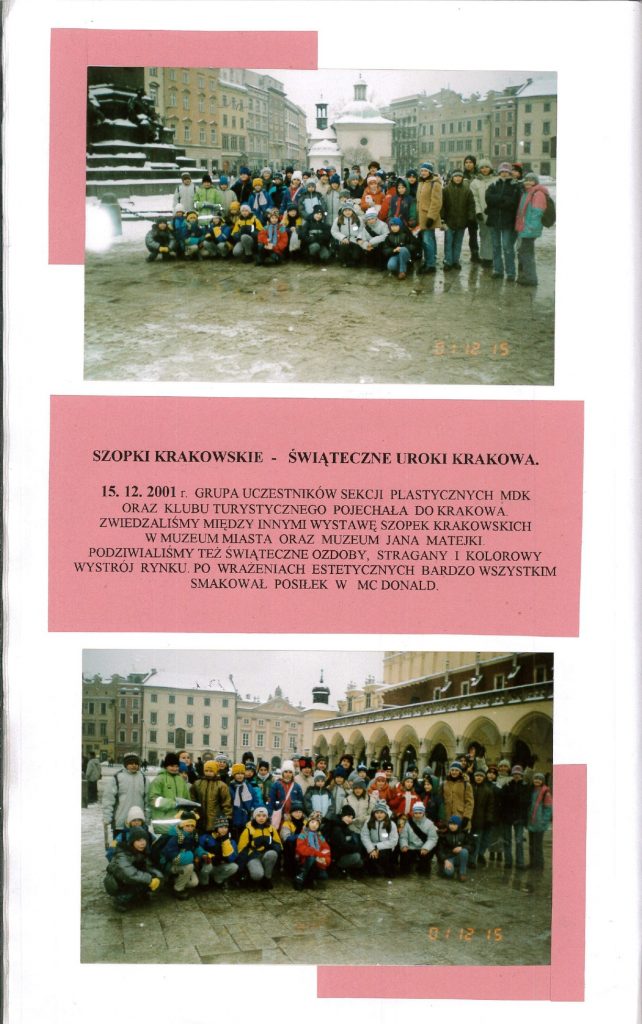 01 12 15

SZOPKI KRAKOWSKIE - ŚWIĄTECZNE UROKI KRAKOWA.

15. 12. 2001 r. GRUPA UCZESTNIKÓW SEKCJI PLASTYCZNYCH MDK ORAZ KLUBU TURYSTYCZNEGO POJECHAŁA DO KRAKOWA. ZWIEDZALIŚMY MIĘDZY INNYMI WYSTAWĘ SZOPEK KRAKOWSKICH W MUZEUM MIASTA ORAZ MUZEUM JANA MATEJKI. PODZIWIALIŚMY TEŻ ŚWIĄTECZNE OZDOBY, STRAGANY I KOLOROWY WYSTRÓJ RYNKU. PO WRAŻENIACH ESTETYCZNYCH BARDZO WSZYSTKIM SMAKOWAŁ POSIŁEK W MC DONALD.

01 12 15